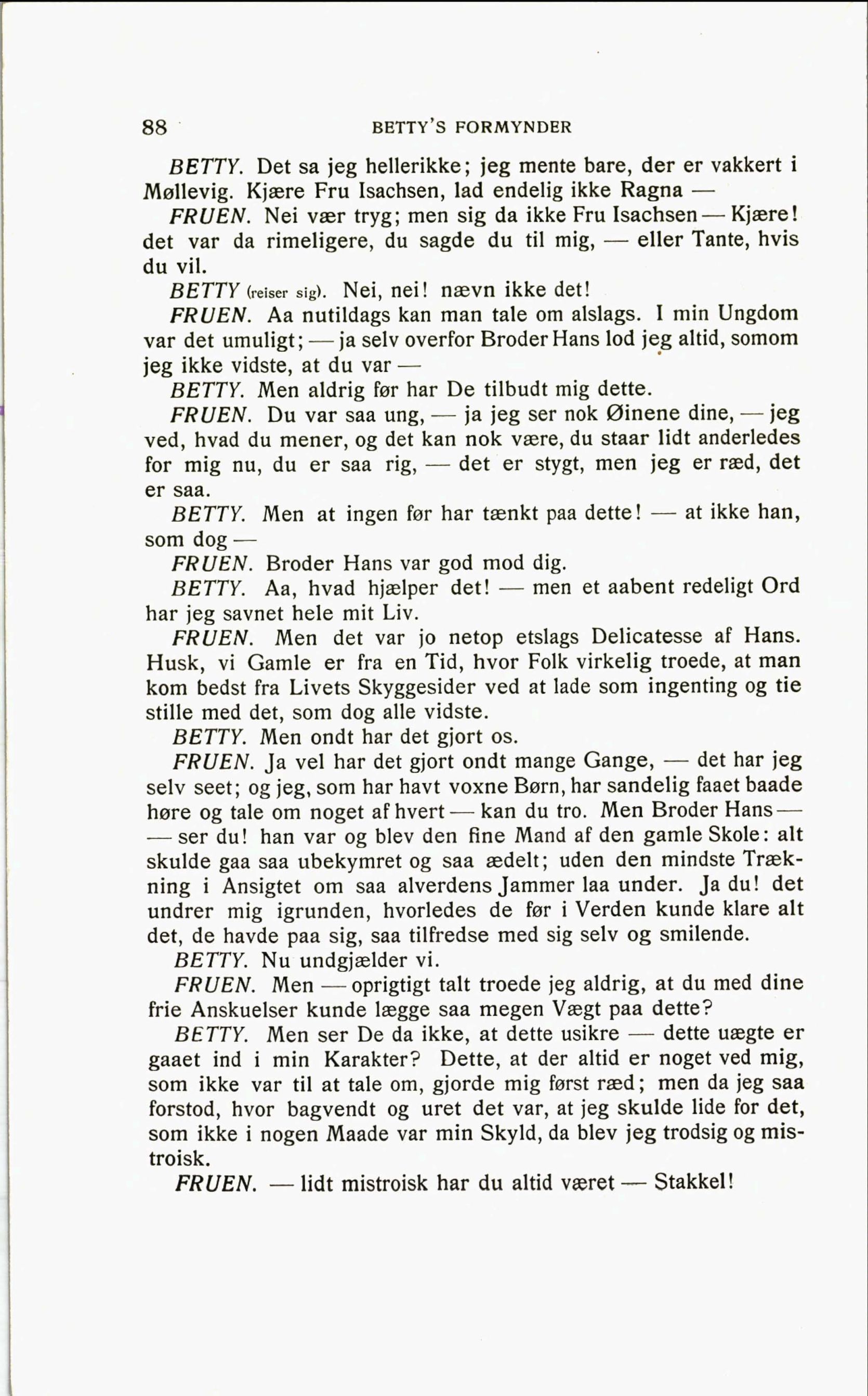 88 BETTY'S FORMYNDER

BETTY. Det sa jeg hellerikke; jeg mente bare, der er vakkert i Møllevig. Kjære Fru Isachsen, lad endelig ikke Ragna —

FRUEN. Nei vær tryg; men sig da ikke Fru Isachsen — Kjære! det var da rimeligere, du sagde du til mig, — eller Tante, hvis du vil.

BETTY (reiser sig). Nei, nei! nævn ikke det!

FRUEN. Aa nutildags kan man tale om alslags. I min Ungdom var det umuligt; — ja selv overfor Broder Hans lod jeg altid, somom jeg ikke vidste, at du var —

BETTY. Men aldrig før har De tilbudt mig dette.

FRUEN. Du var saa ung, — ja jeg ser nok Øinene dine, — jeg ved, hvad du mener, og det kan nok være, du staar lidt anderledes for mig nu, du er saa rig, — det er stygt, men jeg er ræd, det er saa.

BETTY. Men at ingen før har tænkt paa dette! — at ikke han, som dog —

FRUEN. Broder Hans var god mod dig.

BETTY. Aa, hvad hjælper det! — men et aabent redeligt Ord har jeg savnet hele mit Liv.

FRUEN. Men det var jo netop etslags Delicatesse af Hans. Husk, vi Gamle er fra en Tid, hvor Folk virkelig troede, at man kom bedst fra Livets Skyggesider ved at lade som ingenting og tie stille med det, som dog alle vidste.

BETTY. Men ondt har det gjort os.

FRUEN. Ja vel har det gjort ondt mange Gange, — det har jeg selv seet; og jeg, som har havt voxne Børn, har sandelig faaet baade høre og tale om noget af hvert — kan du tro. Men Broder Hans — — ser du! han var og blev den fine Mand af den gamle Skole: alt skulde gaa saa ubekymret og saa ædelt; uden den mindste Trækning i Ansigtet om saa alverdens Jammer laa under. Ja du! det undrer mig igrunden, hvorledes de før i Verden kunde klare alt det, de havde paa sig, saa tilfredse med sig selv og smilende.

BETTY. Nu undgjælder vi.

FRUEN. Men — oprigtigt talt troede jeg aldrig, at du med dine frie Anskuelser kunde lægge saa megen Vægt paa dette?

BETTY. Men ser De da ikke, at dette usikre — dette uægte er gaaet ind i min Karakter? Dette, at der altid er noget ved mig, som ikke var til at tale om, gjorde mig først ræd; men da jeg saa forstod, hvor bagvendt og uret det var, at jeg skulde lide for det, som ikke i nogen Maade var min Skyld, da blev jeg trodsig og mistroisk.

FRUEN. — lidt mistroisk har du altid været — Stakkel!